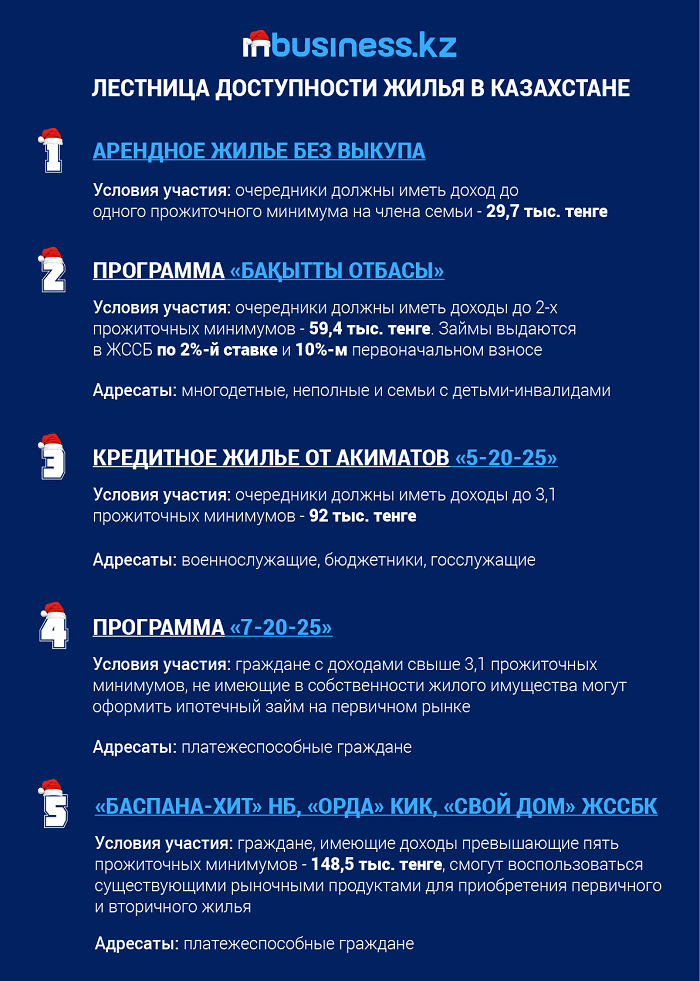 inbusiness.kz

ЛЕСТНИЦА ДОСТУПНОСТИ ЖИЛЬЯ В КАЗАХСТАНЕ

1

АРЕНДНОЕ ЖИЛЬЕ БЕЗ ВЫКУПА

Условия участия: очередники должны иметь доход до одного прожиточного минимума на члена семьи - 29,7 тыс. тенге

2

ПРОГРАММА «БАҚЫТТЫ ОТБАСЫ»

Условия участия: очередники должны иметь доходы до 2-х прожиточных минимумов - 59,4 тыс. тенге. Займы выдаются в ЖССБ по 2%-й ставке и 10%-м первоначальном взносе

Адресаты: многодетные, неполные и семьи с детьми-инвалидами

3

КРЕДИТНОЕ ЖИЛЬЕ ОТ АКИМАТОВ «5-20-25»

Условия участия: очередники должны иметь доходы до 3,1 прожиточных минимумов - 92 тыс. тенге

Адресаты: военнослужащие, бюджетники, госслужащие

4

ПРОГРАММА «7-20-25»

Условия участия: граждане с доходами свыше 3,1 прожиточных минимумов, не имеющие в собственности жилого имущества могут оформить ипотечный займ на первичном рынке

Адресаты: платежеспособные граждане

5

«БАСПАНА-ХИТ» НБ, «ОРДА» КИК, «СВОЙ ДОМ» ЖССБК

Условия участия: граждане, имеющие доходы превышающие пять прожиточных минимумов - 148,5 тыс. тенге, смогут воспользоваться существующими рыночными продуктами для приобретения первичного и вторичного жилья

Адресаты: платежеспособные граждане